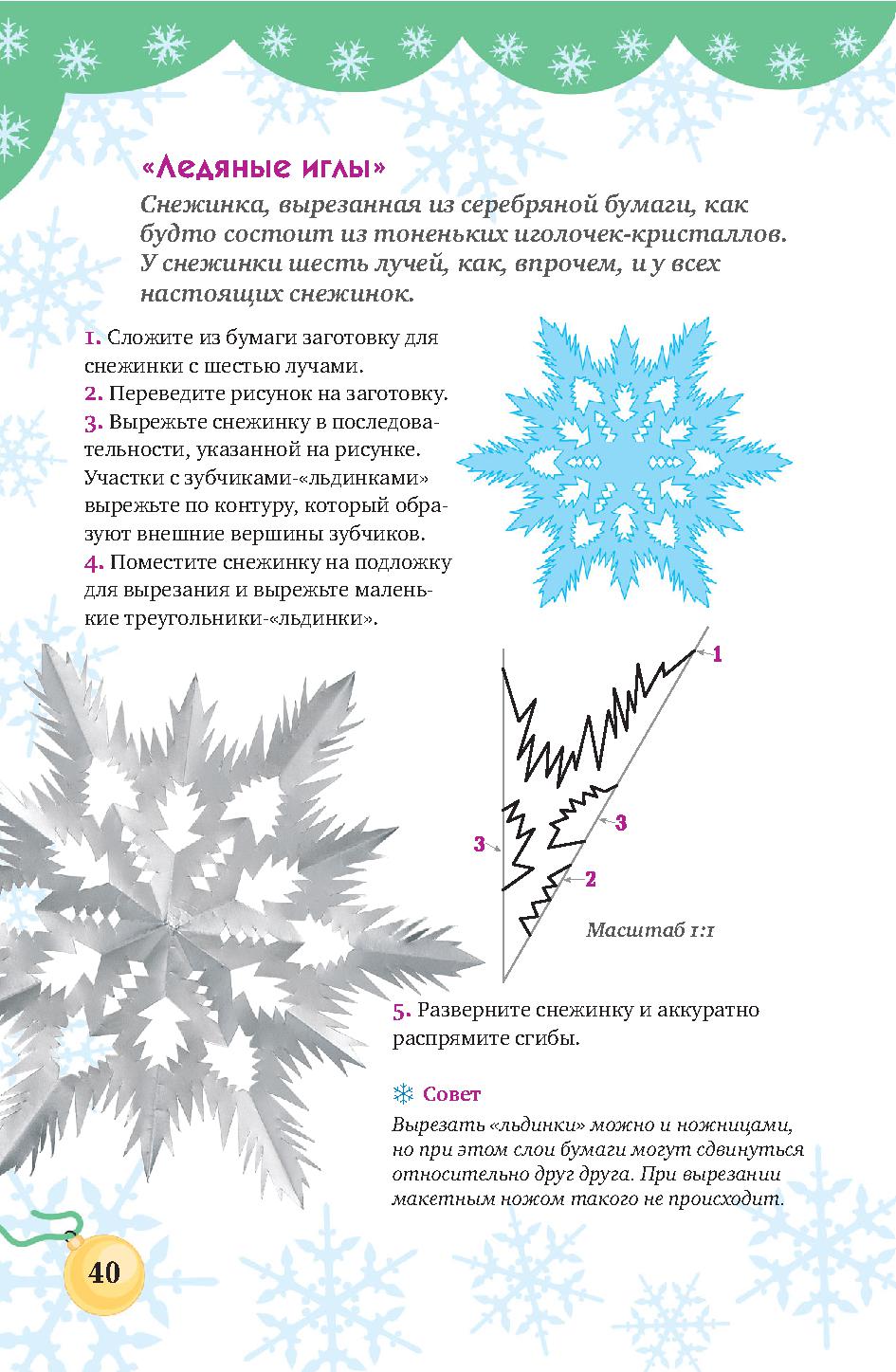 «Ледяные иглы»

Снежинка, вырезанная из серебряной бумаги, как будто состоит из тоненьких иголочек-кристаллов. У снежинки шесть лучей, как, впрочем, и у всех настоящих снежинок.

1. Сложите из бумаги заготовку для снежинки с шестью лучами.
2. Переведите рисунок на заготовку.
3. Вырежьте снежинку в последовательности, указанной на рисунке. Участки с зубчиками-«льдинками» вырежьте по контуру, который образуют внешние вершины зубчиков.
4. Поместите снежинку на подложку для вырезания и вырежьте маленькие треугольники-«льдинки».

1

3

3

2

Масштаб 1:1

5. Разверните снежинку и аккуратно распрямите сгибы.

Совет
Вырезать «льдинки» можно и ножницами, но при этом слои бумаги могут сдвинуться относительно друг друга. При вырезании макетным ножом такого не происходит.

40